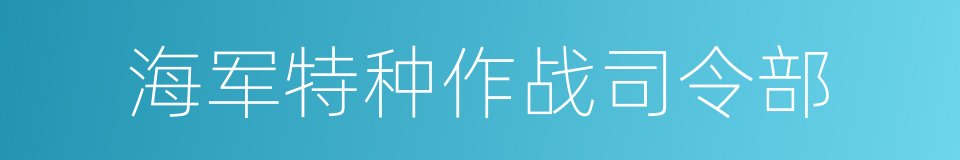 海军特种作战司令部